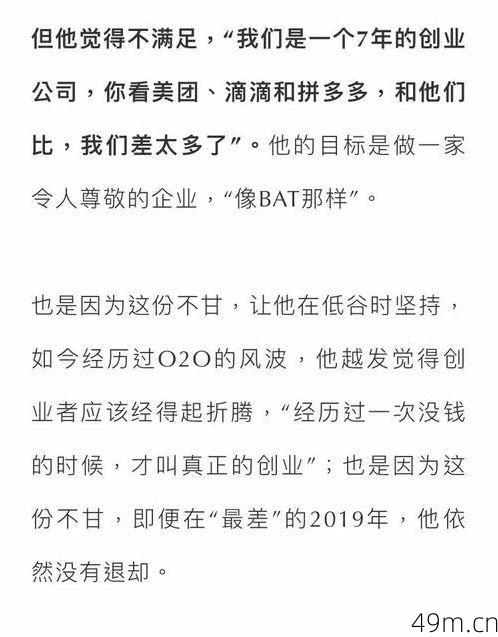 但他觉得不满足，“我们是一个7年的创业公司，你看美团、滴滴和拼多多，和他们比，我们差太多了”。他的目标是做一家令人尊敬的企业，“像BAT那样”。

也是因为这份不甘，让他在低谷时坚持，如今经历过O2O的风波，他越发觉得创业者应该经得起折腾，“经历过一次没钱的时候，才叫真正的创业”；也是因为这份不甘，即便在“最差”的2019年，他依然没有退却。

49m.cn